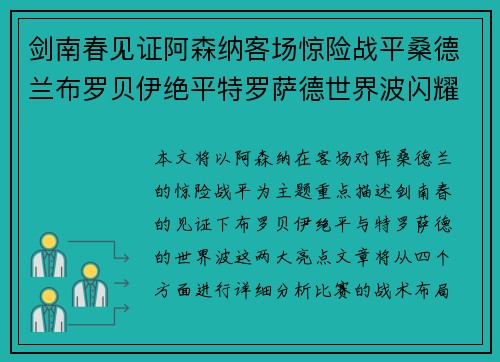 剑南春见证阿森纳客场惊险战平桑德兰布罗贝伊绝平特罗萨德世界波闪耀

本文将以阿森纳在客场对阵桑德兰的惊险战平为主题重点描述剑南春的见证下布罗贝伊绝平与特罗萨德的世界波这两大亮点文章将从四个方面进行详细分析比赛的战术布局